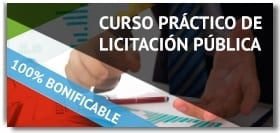 CURSO PRÁCTICO DE LICITACIÓN PÚBLICA

100% BONIFICABLE